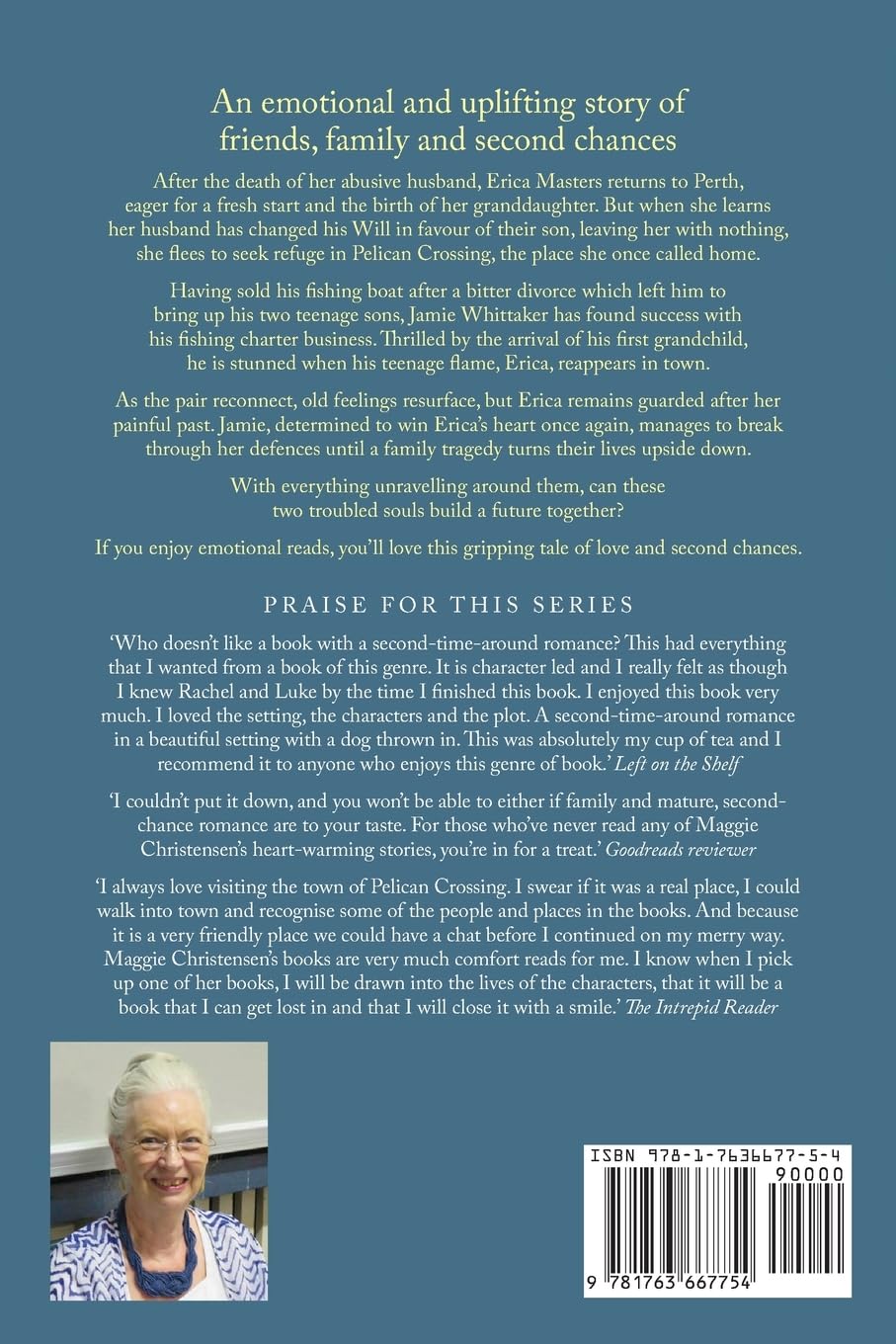 An emotional and uplifting story of friends, family and second chances

After the death of her abusive husband, Erica Masters returns to Perth, eager for a fresh start and the birth of her granddaughter. But when she learns her husband has changed his Will in favour of their son, leaving her with nothing, she flees to seek refuge in Pelican Crossing, the place she once called home.

Having sold his fishing boat after a bitter divorce which left him to bring up his two teenage sons, Jamie Whittaker has found success with his fishing charter business. Thrilled by the arrival of his first grandchild, he is stunned when his teenage flame, Erica, reappears in town.

As the pair reconnect, old feelings resurface, but Erica remains guarded after her painful past. Jamie, determined to win Erica's heart once again, manages to break through her defences until a family tragedy turns their lives upside down.

With everything unravelling around them, can these two troubled souls build a future together?

If you enjoy emotional reads, you'll love this gripping tale of love and second chances.

PRAISE FOR THIS SERIES

'Who doesn't like a book with a second-time-around romance? This had everything that I wanted from a book of this genre. It is character led and I really felt as though I knew Rachel and Luke by the time I finished this book. I enjoyed this book very much. I loved the setting, the characters and the plot. A second-time-around romance in a beautiful setting with a dog thrown in. This was absolutely my cup of tea and I recommend it to anyone who enjoys this genre of book.' Left on the Shelf

'I couldn't put it down, and you won't be able to either if family and mature, second-chance romance are to your taste. For those who've never read any of Maggie Christensen's heart-warming stories, you're in for a treat.' Goodreads reviewer

'I always love visiting the town of Pelican Crossing. I swear if it was a real place, I could walk into town and recognise some of the people and places in the books. And because it is a very friendly place we could have a chat before I continued on my merry way. Maggie Christensen's books are very much comfort reads for me. I know when I pick up one of her books, I will be drawn into the lives of the characters, that it will be a book that I can get lost in and that I will close it with a smile.' The Intrepid Reader

ISBN 978-1-7636677-5-4
90000
9 781763 667754